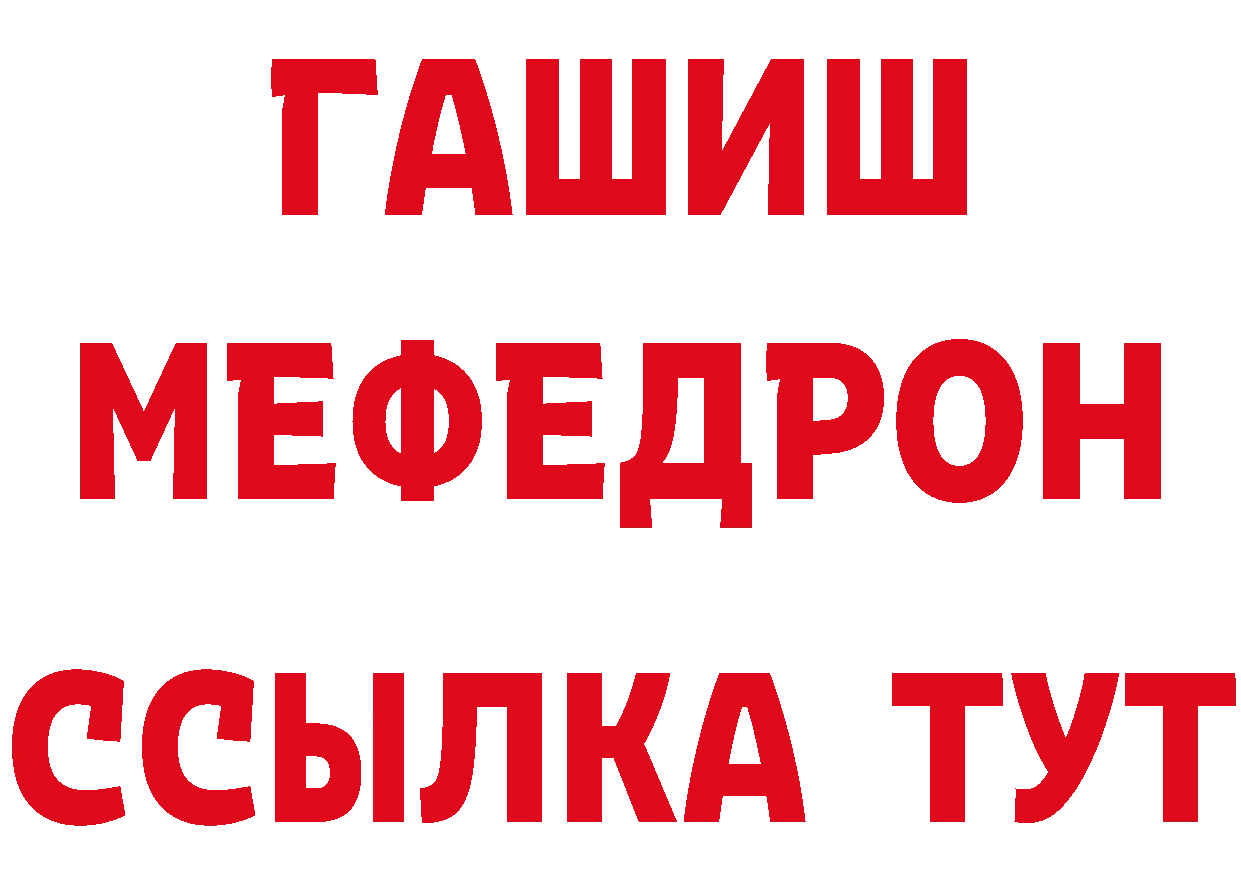 ГАШИШ
МЕФЕДРОН
ССЫЛКА ТУТ